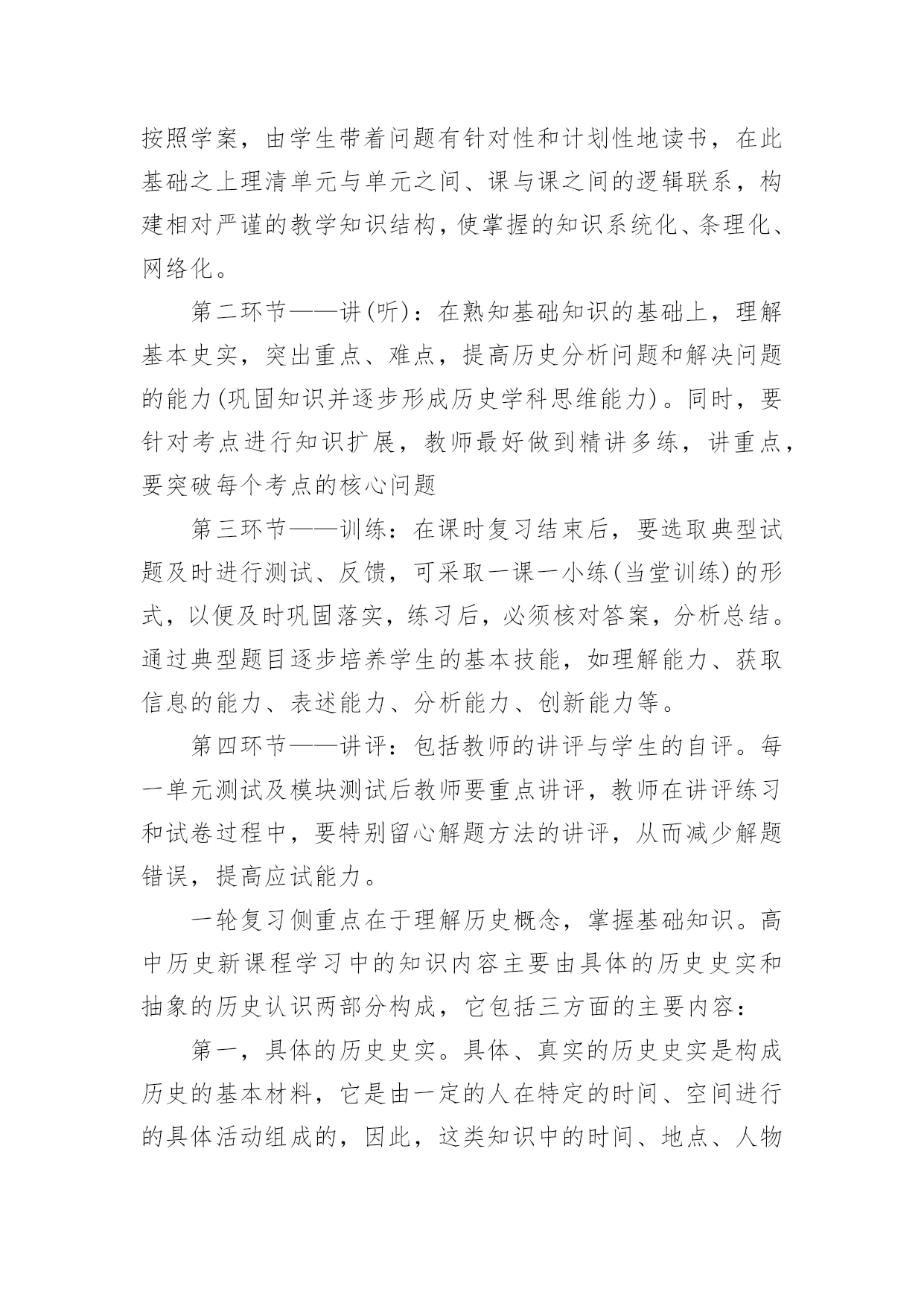 按照学案，由学生带着问题有针对性和计划性地读书，在此基础之上理清单元与单元之间、课与课之间的逻辑联系，构建相对严谨的教学知识结构，使掌握的知识系统化、条理化、网络化。

第二环节——讲(听)：在熟知基础知识的基础上，理解基本史实，突出重点、难点，提高历史分析问题和解决问题的能力(巩固知识并逐步形成历史学科思维能力)。同时，要针对考点进行知识扩展，教师最好做到精讲多练，讲重点，要突破每个考点的核心问题

第三环节——训练：在课时复习结束后，要选取典型试题及时进行测试、反馈，可采取一课一小练(当堂训练)的形式，以便及时巩固落实，练习后，必须核对答案，分析总结。通过典型题目逐步培养学生的基本技能，如理解能力、获取信息的能力、表述能力、分析能力、创新能力等。

第四环节——讲评：包括教师的讲评与学生的自评。每一单元测试及模块测试后教师要重点讲评，教师在讲评练习和试卷过程中，要特别留心解题方法的讲评，从而减少解题错误，提高应试能力。

一轮复习侧重点在于理解历史概念，掌握基础知识。高中历史新课程学习中的知识内容主要由具体的历史史实和抽象的历史认识两部分构成，它包括三方面的主要内容：

第一，具体的历史史实。具体、真实的历史史实是构成历史的基本材料，它是由一定的人在特定的时间、空间进行的具体活动组成的，因此，这类知识中的时间、地点、人物